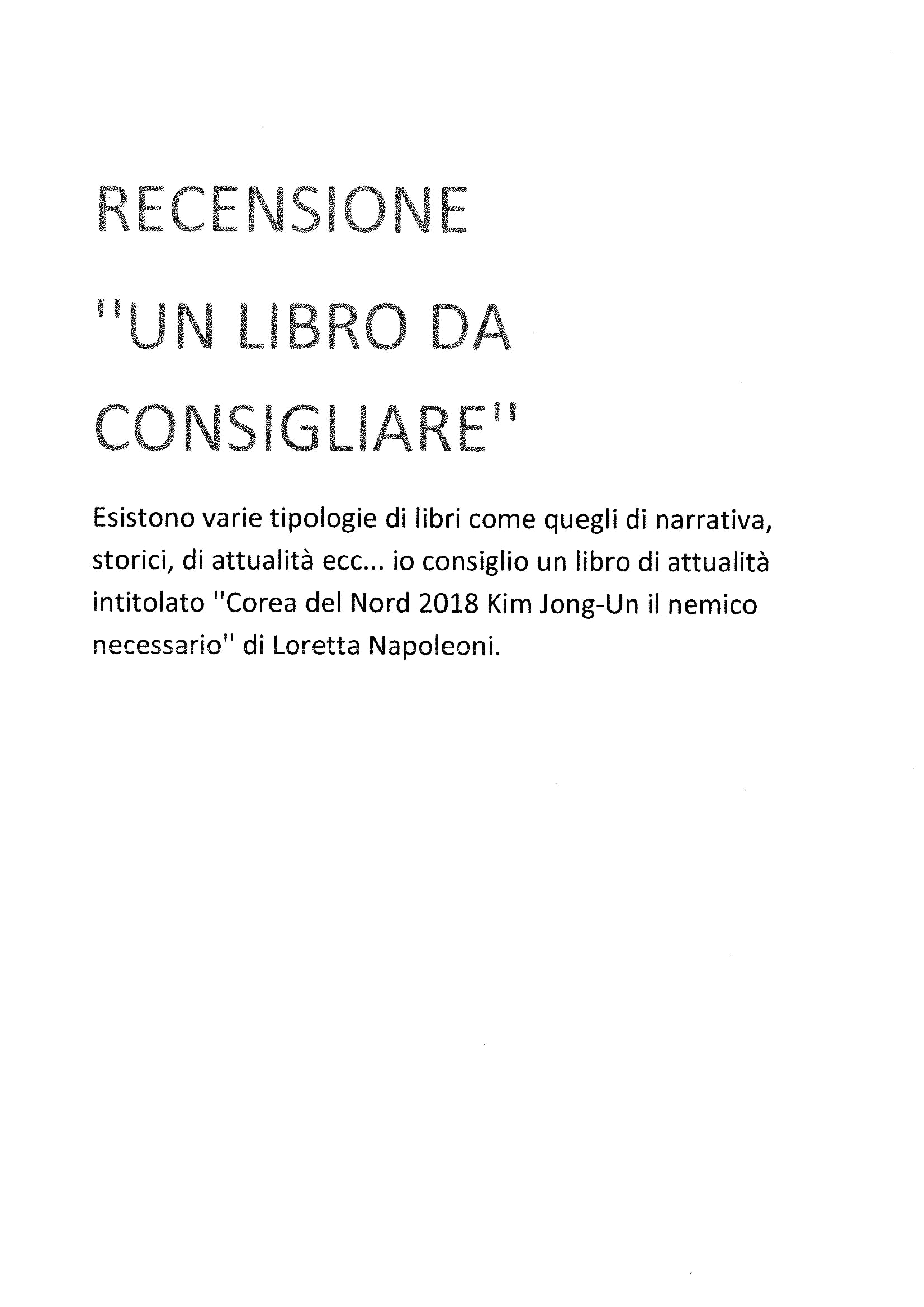 RECENSIONE

"UN LIBRO DA CONSIGLIARE"

Esistono varie tipologie di libri come quegli di narrativa, storici, di attualità ecc... io consiglio un libro di attualità intitolato "Corea del Nord 2018 Kim Jong-Un il nemico necessario" di Loretta Napoleoni.